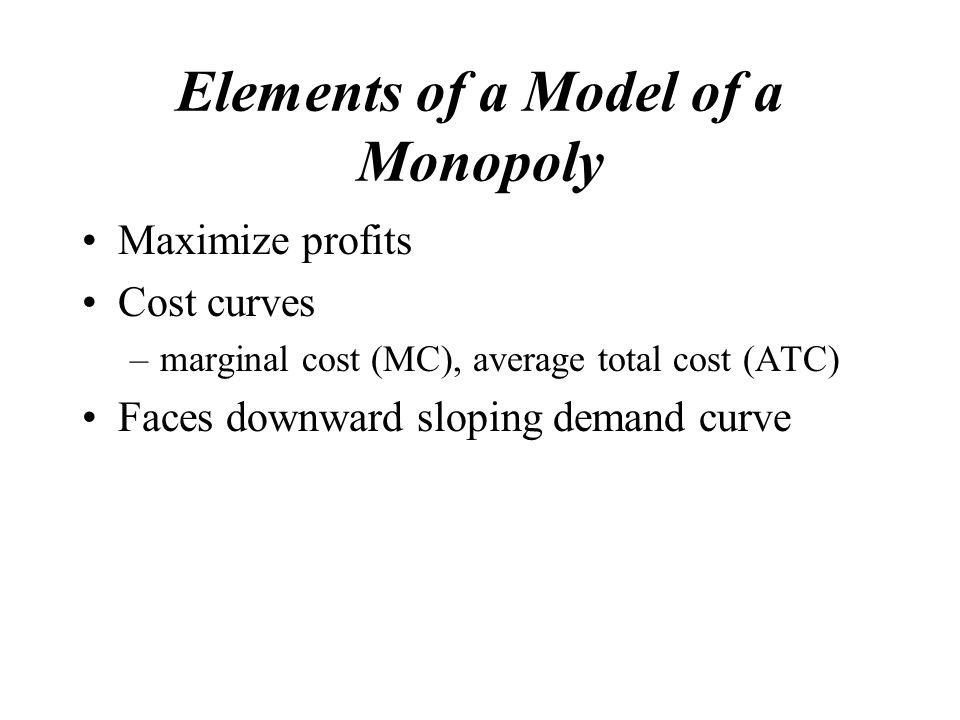 Elements of a Model of a Monopoly

• Maximize profits
• Cost curves
– marginal cost (MC), average total cost (ATC)
• Faces downward sloping demand curve